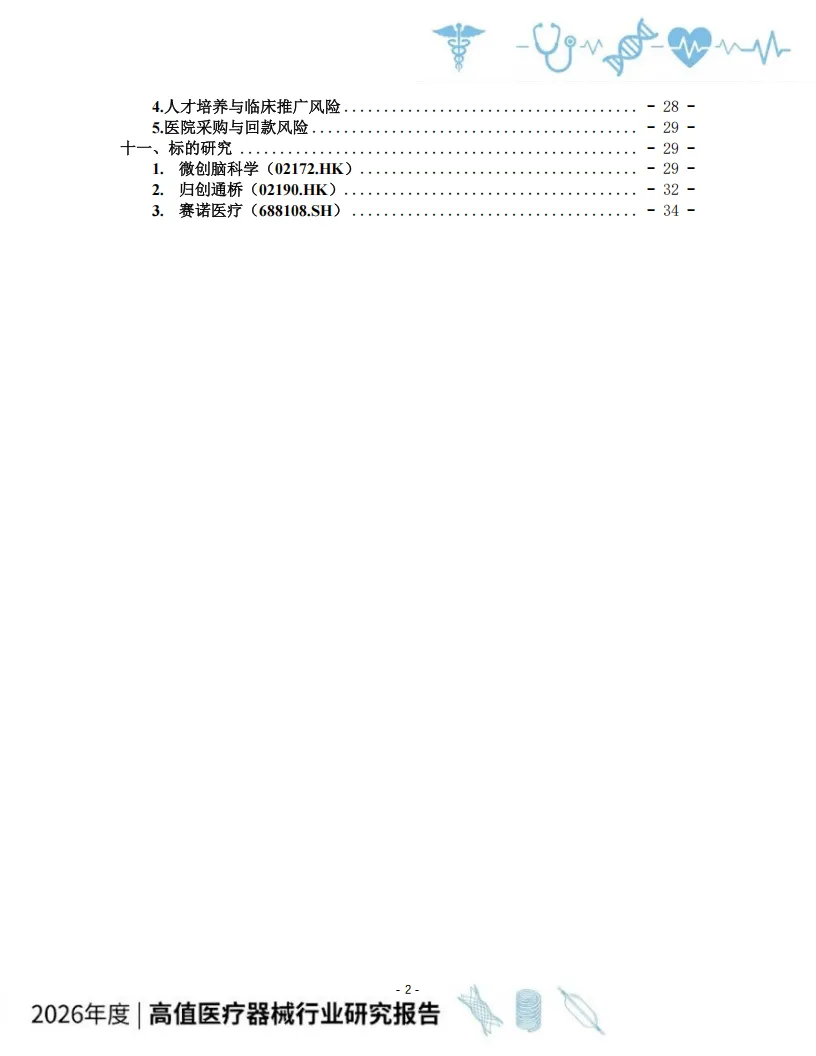 4.人才培养与临床推广风险 - 28 -
5.医院采购与回款风险 - 29 -
十一、标的研究 - 29 -
1. 微创脑科学（02172.HK） - 29 -
2. 归创通桥（02190.HK） - 32 -
3. 赛诺医疗（688108.SH） - 34 -

- 2 -

2026年度 | 高值医疗器械行业研究报告